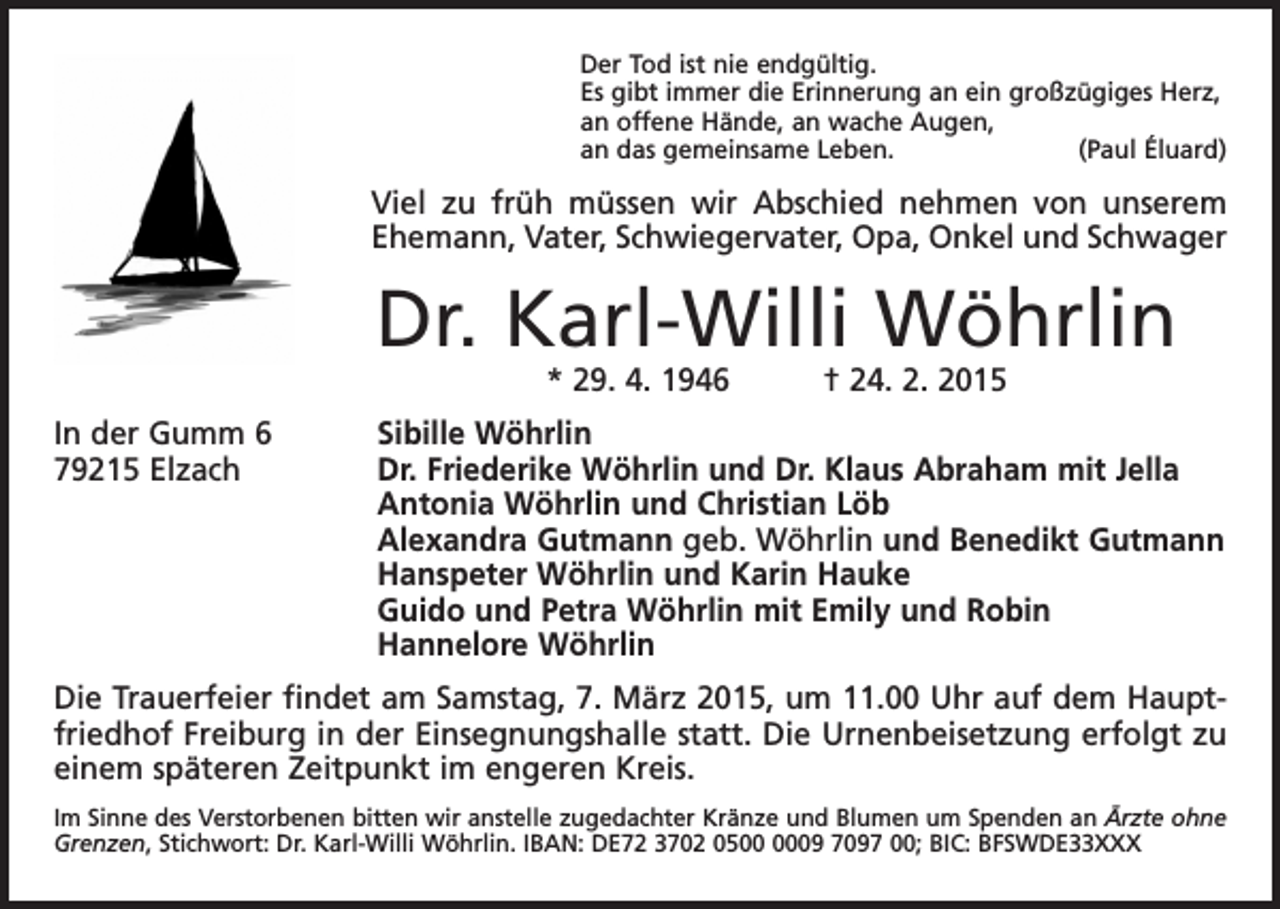 Der Tod ist nie endgültig.
Es gibt immer die Erinnerung an ein großzügiges Herz,
an offene Hände, an wache Augen,
an das gemeinsame Leben. (Paul Éluard)

Viel zu früh müssen wir Abschied nehmen von unserem Ehemann, Vater, Schwiegervater, Opa, Onkel und Schwager

Dr. Karl-Willi Wöhrlin

* 29. 4. 1946 † 24. 2. 2015

In der Gumm 6
79215 Elzach

Sibille Wöhrlin
Dr. Friederike Wöhrlin und Dr. Klaus Abraham mit Jella
Antonia Wöhrlin und Christian Löb
Alexandra Gutmann geb. Wöhrlin und Benedikt Gutmann
Hanspeter Wöhrlin und Karin Hauke
Guido und Petra Wöhrlin mit Emily und Robin
Hannelore Wöhrlin

Die Trauerfeier findet am Samstag, 7. März 2015, um 11.00 Uhr auf dem Hauptfriedhof Freiburg in der Einsegnungshalle statt. Die Urnenbeisetzung erfolgt zu einem späteren Zeitpunkt im engeren Kreis.

Im Sinne des Verstorbenen bitten wir anstelle zugedachter Kränze und Blumen um Spenden an Ärzte ohne Grenzen, Stichwort: Dr. Karl-Willi Wöhrlin. IBAN: DE72 3702 0500 0009 7097 00; BIC: BFSWDE33XXX